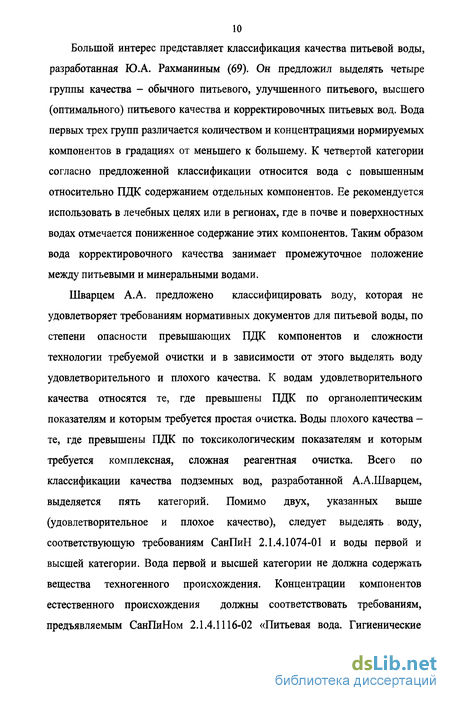 10

Большой интерес представляет классификация качества питьевой воды, разработанная Ю.А. Рахманиным (69). Он предложил выделять четыре группы качества – обычного питьевого, улучшенного питьевого, высшего (оптимального) питьевого качества и корректировочных питьевых вод. Вода первых трех групп различается количеством и концентрациями нормируемых компонентов в градациях от меньшего к большему. К четвертой категории согласно предложенной классификации относится вода с повышенным относительно ПДК содержанием отдельных компонентов. Ее рекомендуется использовать в лечебных целях или в регионах, где в почве и поверхностных водах отмечается пониженное содержание этих компонентов. Таким образом вода корректировочного качества занимает промежуточное положение между питьевыми и минеральными водами.

Шварцем А.А. предложено классифицировать воду, которая не удовлетворяет требованиям нормативных документов для питьевой воды, по степени опасности превышающих ПДК компонентов и сложности технологии требуемой очистки и в зависимости от этого выделять воду удовлетворительного и плохого качества. К водам удовлетворительного качества относятся те, где превышены ПДК по органолептическим показателям и которым требуется простая очистка. Воды плохого качества – те, где превышены ПДК по токсикологическим показателям и которым требуется комплексная, сложная реагентная очистка. Всего по классификации качества подземных вод, разработанной А.А.Шварцем, выделяется пять категорий. Помимо двух, указанных выше (удовлетворительное и плохое качество), следует выделять воду, соответствующую требованиям СанПиН 2.1.4.1074-01 и воды первой и высшей категории. Вода первой и высшей категории не должна содержать вещества техногенного происхождения. Концентрации компонентов естественного происхождения должны соответствовать требованиям, предъявляемым СанПиНом 2.1.4.1116-02 «Питьевая вода. Гигиенические

dsLib.net
библиотека диссертаций